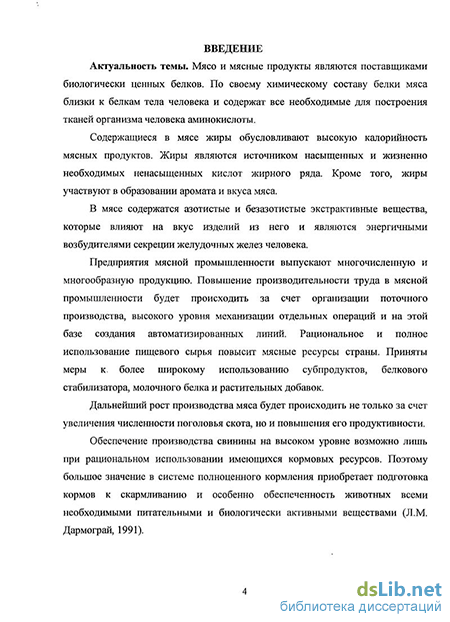 ВВЕДЕНИЕ

Актуальность темы. Мясо и мясные продукты являются поставщиками биологически ценных белков. По своему химическому составу белки мяса близки к белкам тела человека и содержат все необходимые для построения тканей организма человека аминокислоты.

Содержащиеся в мясе жиры обусловливают высокую калорийность мясных продуктов. Жиры являются источником насыщенных и жизненно необходимых ненасыщенных кислот жирного ряда. Кроме того, жиры участвуют в образовании аромата и вкуса мяса.

В мясе содержатся азотистые и безазотистые экстрактивные вещества, которые влияют на вкус изделий из него и являются энергичными возбудителями секреции желудочных желез человека.

Предприятия мясной промышленности выпускают многочисленную и многообразную продукцию. Повышение производительности труда в мясной промышленности будет происходить за счет организации поточного производства, высокого уровня механизации отдельных операций и на этой базе создания автоматизированных линий. Рациональное и полное использование пищевого сырья повысит мясные ресурсы страны. Приняты меры к более широкому использованию субпродуктов, белкового стабилизатора, молочного белка и растительных добавок.

Дальнейший рост производства мяса будет происходить не только за счет увеличения численности поголовья скота, но и повышения его продуктивности.

Обеспечение производства свинины на высоком уровне возможно лишь при рациональном использовании имеющихся кормовых ресурсов. Поэтому большое значение в системе полноценного кормления приобретает подготовка кормов к скармливанию и особенно обеспеченность животных всеми необходимыми питательными и биологически активными веществами (Л.М. Дармограй, 1991).

4

dsLib.net
библиотека диссертаций